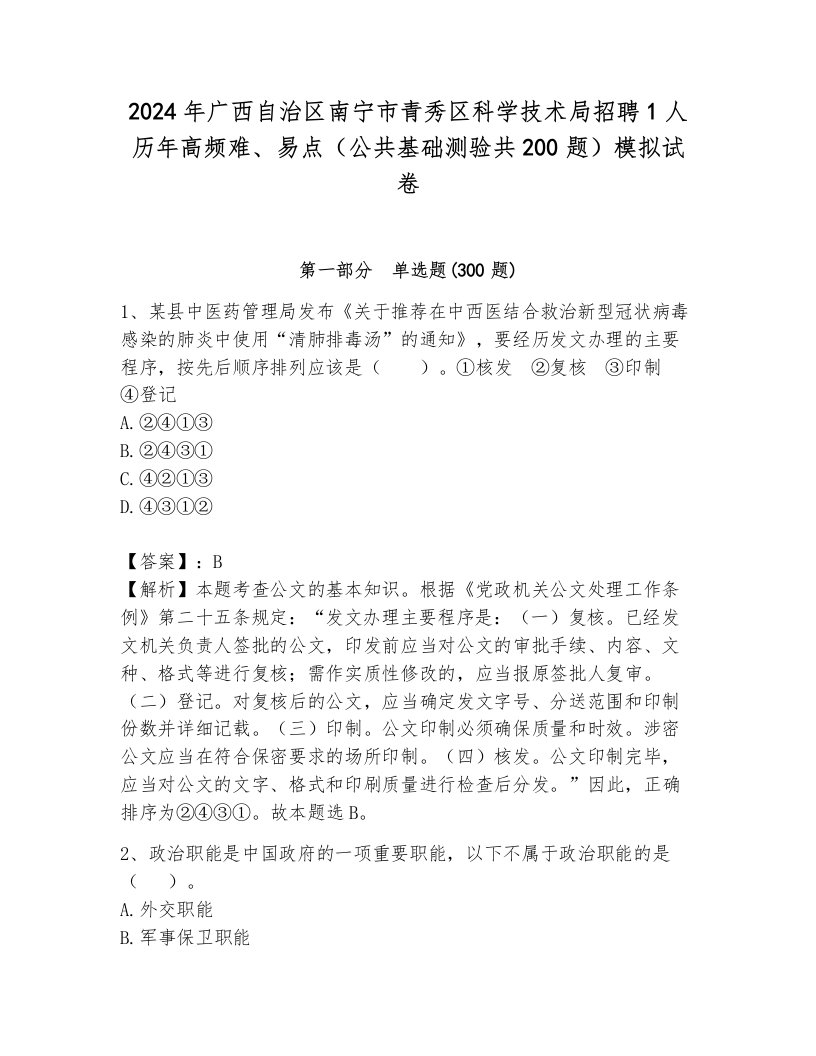 2024年广西自治区南宁市青秀区科学技术局招聘1人历年高频难、易点（公共基础测验共200题）模拟试卷

第一部分　单选题(300题)

1、某县中医药管理局发布《关于推荐在中西医结合救治新型冠状病毒感染的肺炎中使用“清肺排毒汤”的通知》，要经历发文办理的主要程序，按先后顺序排列应该是（　　）。①核发　②复核　③印制　④登记
A.②④①③
B.②④③①
C.④②①③
D.④③①②

【答案】：B
【解析】本题考查公文的基本知识。根据《党政机关公文处理工作条例》第二十五条规定：“发文办理主要程序是：（一）复核。已经发文机关负责人签批的公文，印发前应当对公文的审批手续、内容、文种、格式等进行复核；需作实质性修改的，应当报原签批人复审。（二）登记。对复核后的公文，应当确定发文字号、分送范围和印制份数并详细记载。（三）印制。公文印制必须确保质量和时效。涉密公文应当在符合保密要求的场所印制。（四）核发。公文印制完毕，应当对公文的文字、格式和印刷质量进行检查后分发。”因此，正确排序为②④③①。故本题选B。

2、政治职能是中国政府的一项重要职能，以下不属于政治职能的是（　　）。
A.外交职能
B.军事保卫职能